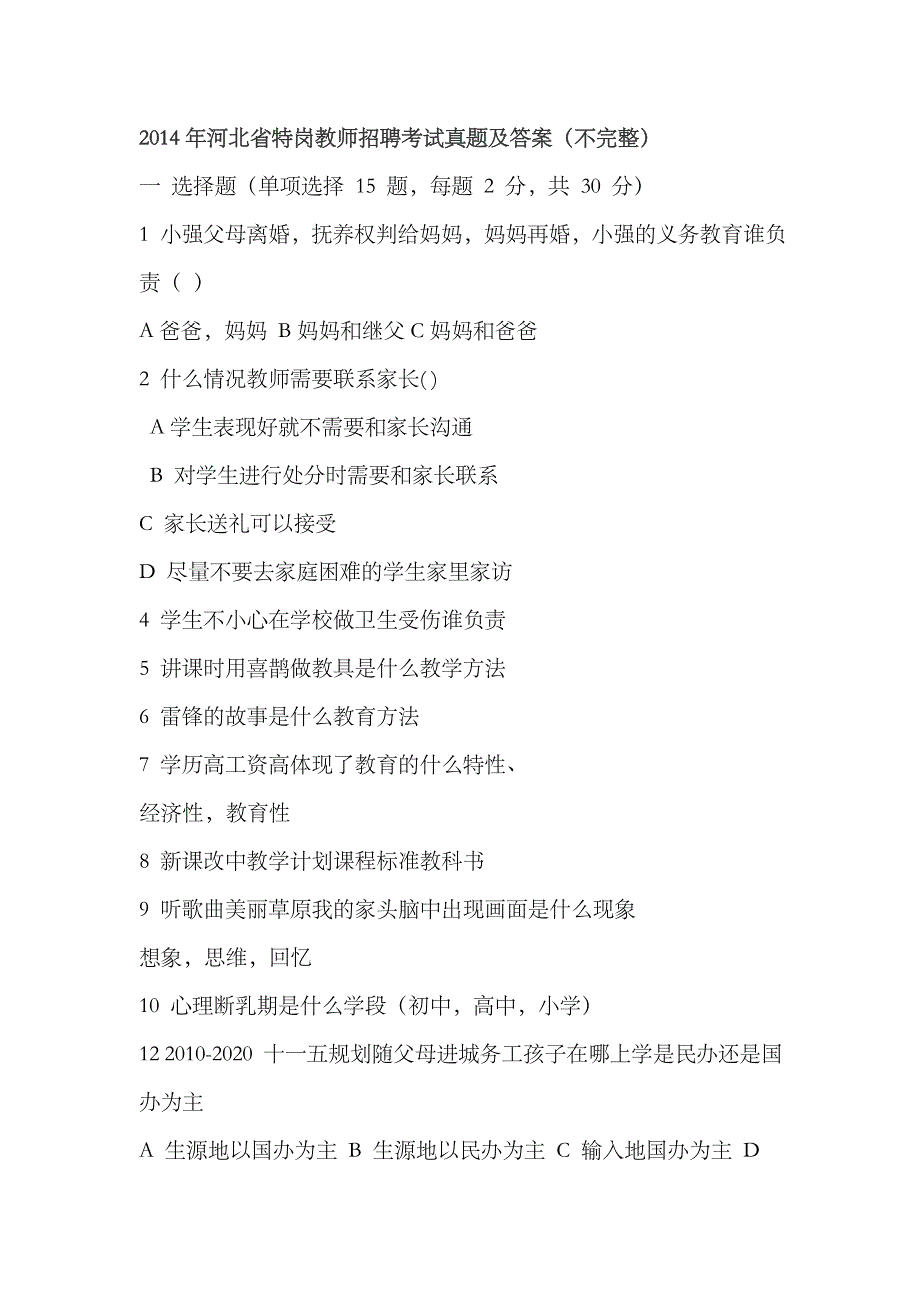 2014 年河北省特岗教师招聘考试真题及答案（不完整）

一 选择题（单项选择 15 题，每题 2 分，共 30 分）

1 小强父母离婚，抚养权判给妈妈，妈妈再婚，小强的义务教育谁负责（ ）

A 爸爸，妈妈 B 妈妈和继父 C 妈妈和爸爸

2 什么情况教师需要联系家长()

A 学生表现好就不需要和家长沟通

B 对学生进行处分时需要和家长联系

C 家长送礼可以接受

D 尽量不要去家庭困难的学生家里家访

4 学生不小心在学校做卫生受伤谁负责

5 讲课时用喜鹊做教具是什么教学方法

6 雷锋的故事是什么教育方法

7 学历高工资高体现了教育的什么特性、

经济性，教育性

8 新课改中教学计划课程标准教科书

9 听歌曲美丽草原我的家头脑中出现画面是什么现象

想象，思维，回忆

10 心理断乳期是什么学段（初中，高中，小学）

12 2010-2020 十一五规划随父母进城务工孩子在哪上学是民办还是国办为主

A 生源地以国办为主 B 生源地以民办为主 C 输入地国办为主 D